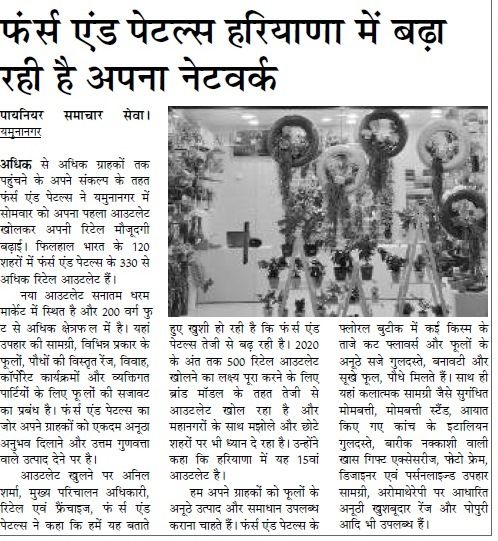 फंर्स एंड पेटल्स हरियाणा में बढ़ा रही है अपना नेटवर्क

पायनियर समाचार सेवा। यमुनानगर

अधिक से अधिक ग्राहकों तक पहुंचने के अपने संकल्प के तहत फंर्स एंड पेटल्स ने यमुनानगर में सोमवार को अपना पहला आउटलेट खोलकर अपनी रिटेल मौजूदगी बढ़ाई। फिलहाल भारत के 120 शहरों में फंर्स एंड पेटल्स के 330 से अधिक रिटेल आउटलेट हैं।

नया आउटलेट सनातम धरम मार्केट में स्थित है और 200 वर्ग फुट से अधिक क्षेत्रफल में है। यहां उपहार की सामग्री, विभिन्न प्रकार के फूलों, पौधों की विस्तृत रेंज, विवाह, कॉर्पोरेट कार्यक्रमों और व्यक्तिगत पार्टियों के लिए फूलों की सजावट का प्रबंध है। फंर्स एंड पेटल्स का जोर अपने ग्राहकों को एकदम अनूठा अनुभव दिलाने और उत्तम गुणवत्ता वाले उत्पाद देने पर है।

आउटलेट खुलने पर अनिल शर्मा, मुख्य परिचालन अधिकारी, रिटेल एवं फ्रैंचाइज, फंर्स एंड पेटल्स ने कहा कि हमें यह बताते हुए खुशी हो रही है कि फंर्स एंड पेटल्स तेजी से बढ़ रही है। 2020 के अंत तक 500 रिटेल आउटलेट खोलने का लक्ष्य पूरा करने के लिए ब्रांड मॉडल के तहत तेजी से आउटलेट खोल रहा है और महानगरों के साथ मझोले और छोटे शहरों पर भी ध्यान दे रहा है। उन्होंने कहा कि हरियाणा में यह 15वां आउटलेट है।

हम अपने ग्राहकों को फूलों के अनूठे उत्पाद और समाधान उपलब्ध कराना चाहते हैं। फंर्स एंड पेटल्स के फ्लोरल बुटीक में कई किस्म के ताजे कट फ्लावर्स और फूलों के अनूठे सजे गुलदस्ते, बनावटी और सूखे फूल, पौधे मिलते हैं। साथ ही यहां कलात्मक सामग्री जैसे सुगंधित मोमबत्ती, मोमबत्ती स्टैंड, आयात किए गए कांच के इटालियन गुलदस्ते, बारीक नक्काशी वाली खास गिफ्ट एक्सेसरीज, फोटो फ्रेम, डिजाइनर एवं पर्सनलाइज्ड उपहार सामग्री, अरोमाथेरेपी पर आधारित अनूठी खुशबूदार रेंज और पोपुरी आदि भी उपलब्ध हैं।